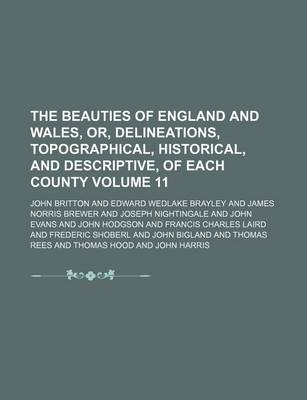 THE BEAUTIES OF ENGLAND AND WALES, OR, DELINEATIONS, TOPOGRAPHICAL, HISTORICAL, AND DESCRIPTIVE, OF EACH COUNTY VOLUME 11

JOHN BRITTON AND EDWARD WEDLAKE BRAYLEY AND JAMES NORRIS BREWER AND JOSEPH NIGHTINGALE AND JOHN EVANS AND JOHN HODGSON AND FRANCIS CHARLES LAIRD AND FREDERIC SHOBERL AND JOHN BIGLAND AND THOMAS REES AND THOMAS HOOD AND JOHN HARRIS